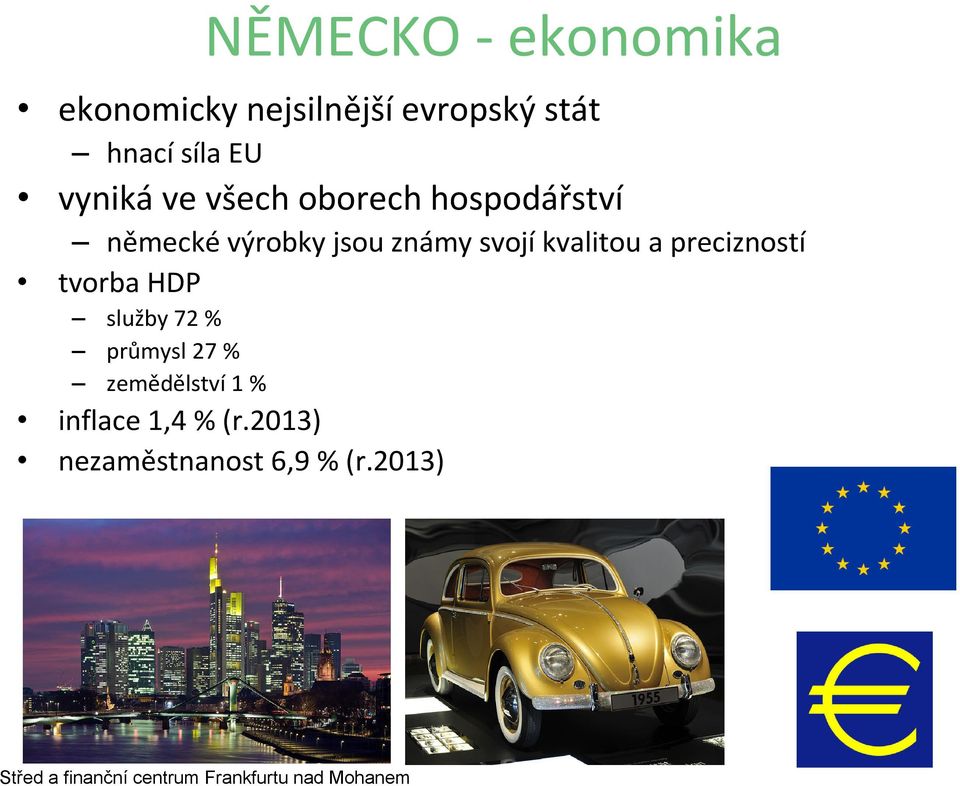 NĚMECKO - ekonomika

• ekonomicky nejsilnější evropský stát
 – hnací síla EU
• vyniká ve všech oborech hospodářství
 – německé výrobky jsou známy svojí kvalitou a precizností
• tvorba HDP
 – služby 72 %
 – průmysl 27 %
 – zemědělství 1 %
• inflace 1,4 % (r.2013)
• nezaměstnanost 6,9 % (r.2013)

1955

Střed a finanční centrum Frankfurtu nad Mohanem